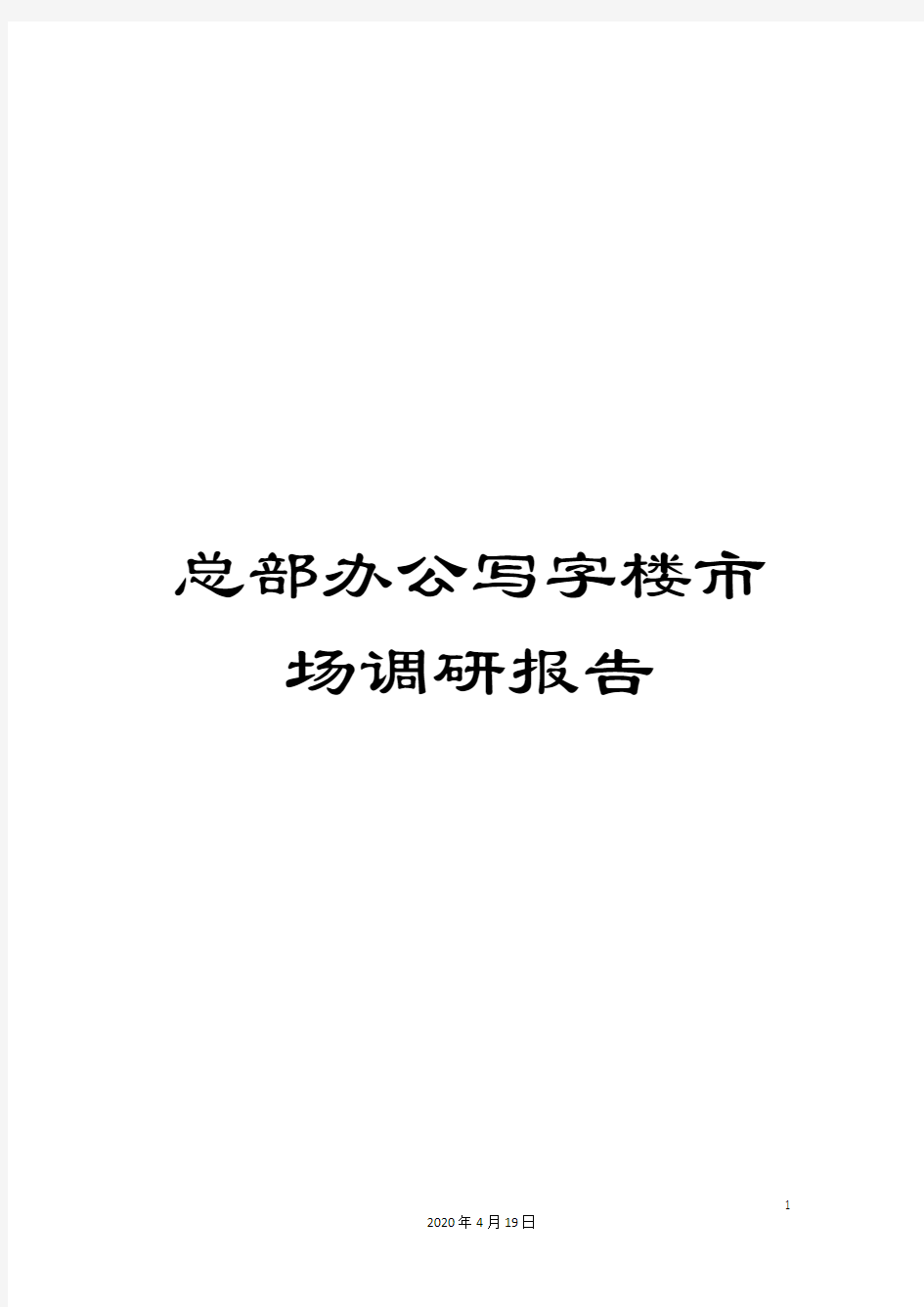 总部办公写字楼市场调研报告

1

2020年4月19日